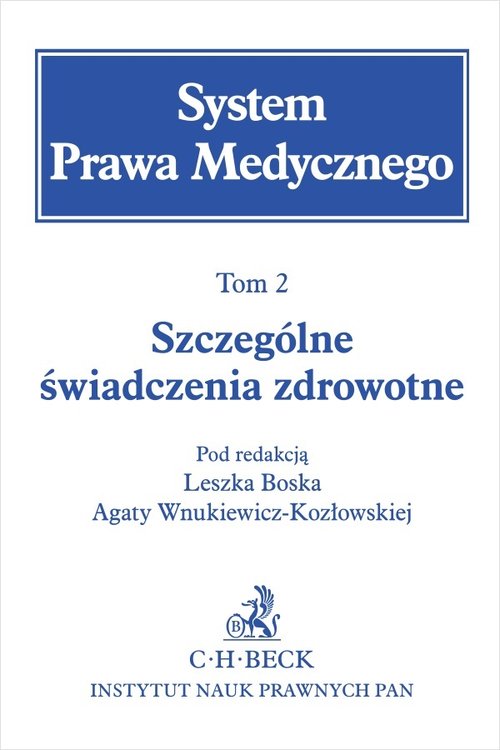 System
Prawa Medycznego

Tom 2

Szczególne
świadczenia zdrowotne

Pod redakcją
Leszka Boska
Agaty Wnukiewicz-Kozłowskiej

B

C·H·BECK

INSTYTUT NAUK PRAWNYCH PAN